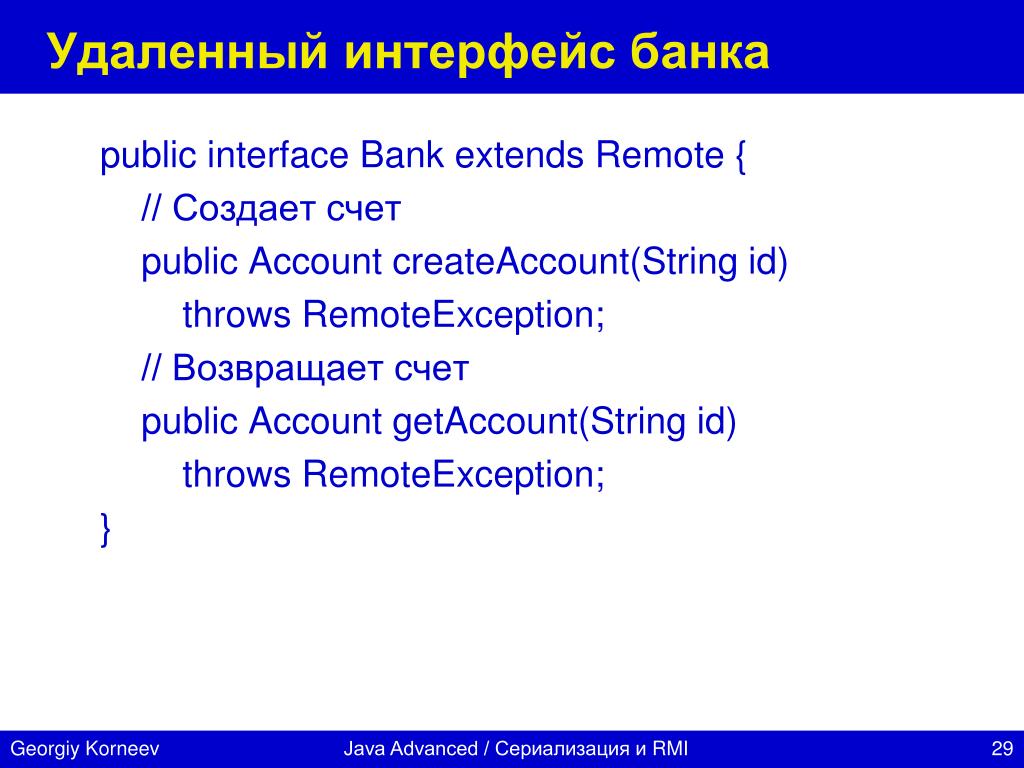 Удаленный интерфейс банка

public interface Bank extends Remote {
// Создает счет
public Account createAccount(String id)
throws RemoteException;
// Возвращает счет
public Account getAccount(String id)
throws RemoteException;
}

Georgiy Korneev

Java Advanced / Сериализация и RMI

29